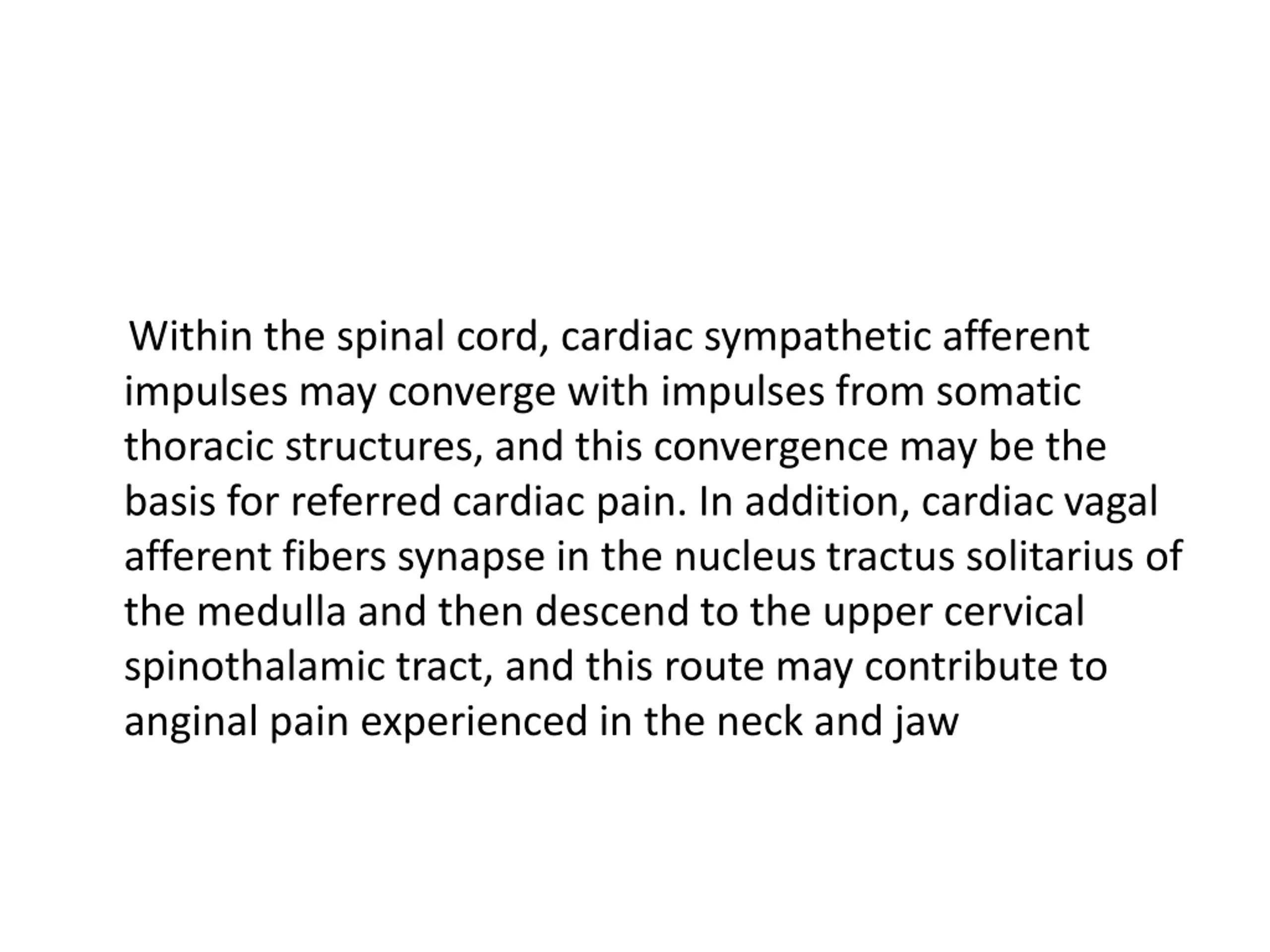 Within the spinal cord, cardiac sympathetic afferent impulses may converge with impulses from somatic thoracic structures, and this convergence may be the basis for referred cardiac pain. In addition, cardiac vagal afferent fibers synapse in the nucleus tractus solitarius of the medulla and then descend to the upper cervical spinothalamic tract, and this route may contribute to anginal pain experienced in the neck and jaw